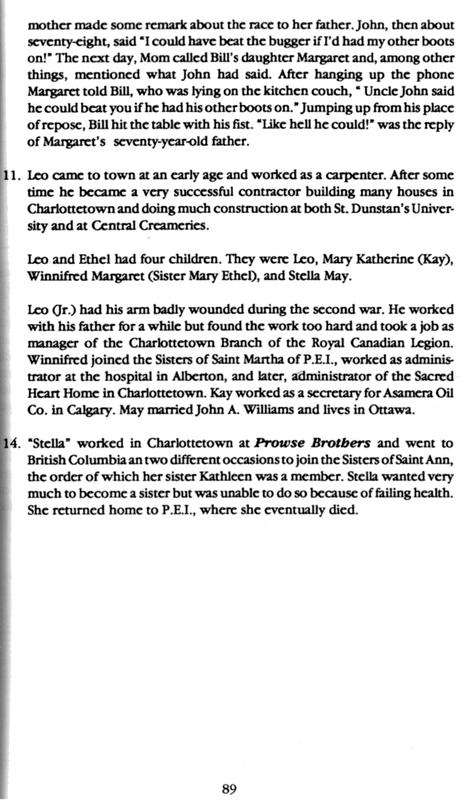 mother made some remark about the race to her father. John, then about seventy-eight, said "I could have beat the bugger if I'd had my other boots on!" The next day, Mom called Bill's daughter Margaret and, among other things, mentioned what John had said. After hanging up the phone Margaret told Bill, who was lying on the kitchen couch, " Uncle John said he could beat you if he had his other boots on." Jumping up from his place of repose, Bill hit the table with his fist. "Like hell he could!" was the reply of Margaret's seventy-year-old father.

11. Leo came to town at an early age and worked as a carpenter. After some time he became a very successful contractor building many houses in Charlottetown and doing much construction at both St. Dunstan's University and at Central Creameries.

Leo and Ethel had four children. They were Leo, Mary Katherine (Kay), Winnifred Margaret (Sister Mary Ethel), and Stella May.

Leo (Jr.) had his arm badly wounded during the second war. He worked with his father for a while but found the work too hard and took a job as manager of the Charlottetown Branch of the Royal Canadian Legion. Winnifred joined the Sisters of Saint Martha of P.E.I., worked as administrator at the hospital in Alberton, and later, administrator of the Sacred Heart Home in Charlottetown. Kay worked as a secretary for Asamera Oil Co. in Calgary. May married John A. Williams and lives in Ottawa.

14. "Stella" worked in Charlottetown at Prowse Brothers and went to British Columbia an two different occasions to join the Sisters of Saint Ann, the order of which her sister Kathleen was a member. Stella wanted very much to become a sister but was unable to do so because of failing health. She returned home to P.E.I., where she eventually died.

89